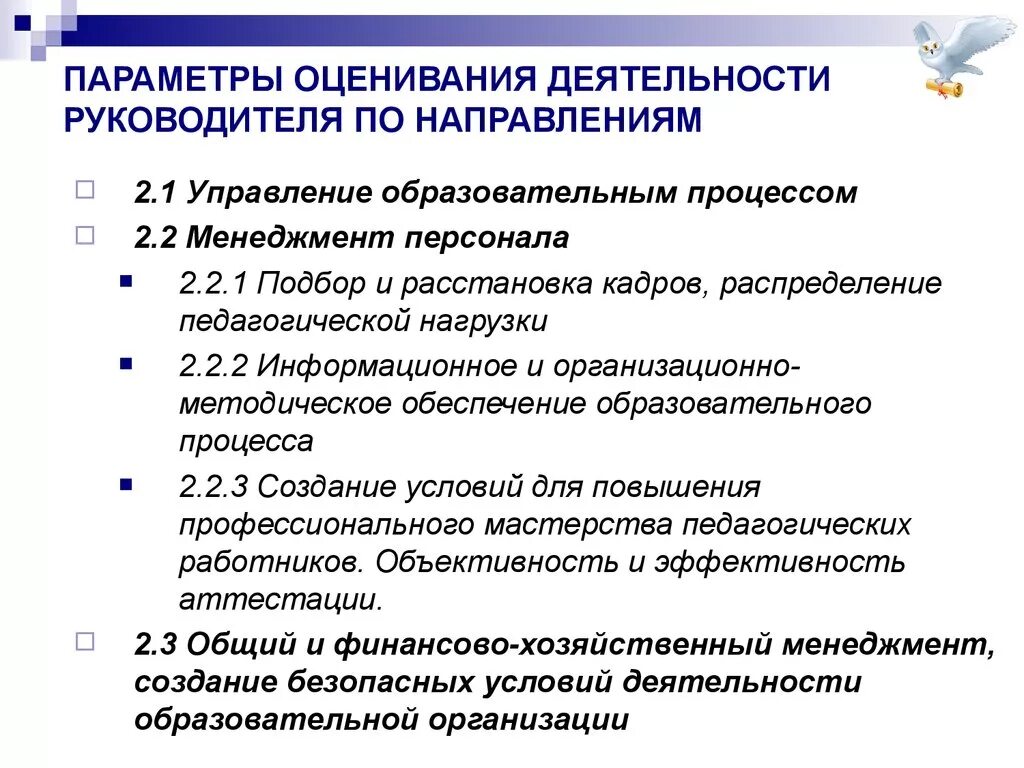 ПАРАМЕТРЫ ОЦЕНИВАНИЯ ДЕЯТЕЛЬНОСТИ РУКОВОДИТЕЛЯ ПО НАПРАВЛЕНИЯМ

2.1 Управление образовательным процессом

2.2 Менеджмент персонала

2.2.1 Подбор и расстановка кадров, распределение педагогической нагрузки

2.2.2 Информационное и организационно-методическое обеспечение образовательного процесса

2.2.3 Создание условий для повышения профессионального мастерства педагогических работников. Объективность и эффективность аттестации.

2.3 Общий и финансово-хозяйственный менеджмент, создание безопасных условий деятельности образовательной организации